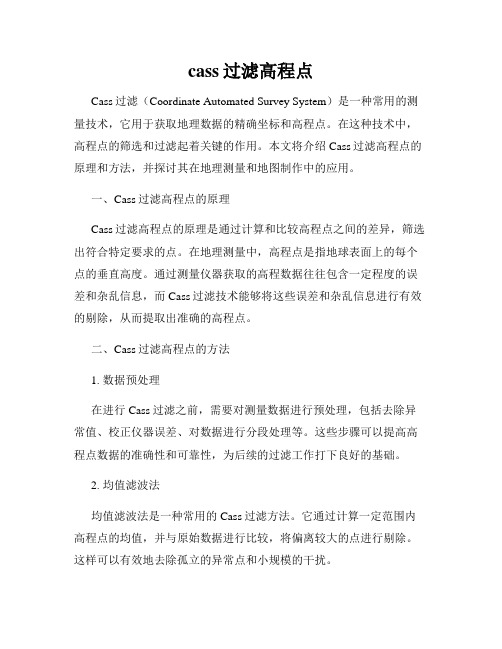 cass 过滤高程点

Cass 过滤（Coordinate Automated Survey System）是一种常用的测量技术，它用于获取地理数据的精确坐标和高程点。在这种技术中，高程点的筛选和过滤起着关键的作用。本文将介绍 Cass 过滤高程点的原理和方法，并探讨其在地理测量和地图制作中的应用。

一、Cass 过滤高程点的原理

Cass 过滤高程点的原理是通过计算和比较高程点之间的差异，筛选出符合特定要求的点。在地理测量中，高程点是指地球表面上的每个点的垂直高度。通过测量仪器获取的高程数据往往包含一定程度的误差和杂乱信息，而 Cass 过滤技术能够将这些误差和杂乱信息进行有效的剔除，从而提取出准确的高程点。

二、Cass 过滤高程点的方法

1. 数据预处理

在进行 Cass 过滤之前，需要对测量数据进行预处理，包括去除异常值、校正仪器误差、对数据进行分段处理等。这些步骤可以提高高程点数据的准确性和可靠性，为后续的过滤工作打下良好的基础。

2. 均值滤波法

均值滤波法是一种常用的 Cass 过滤方法。它通过计算一定范围内高程点的均值，并与原始数据进行比较，将偏离较大的点进行剔除。这样可以有效地去除孤立的异常点和小规模的干扰。